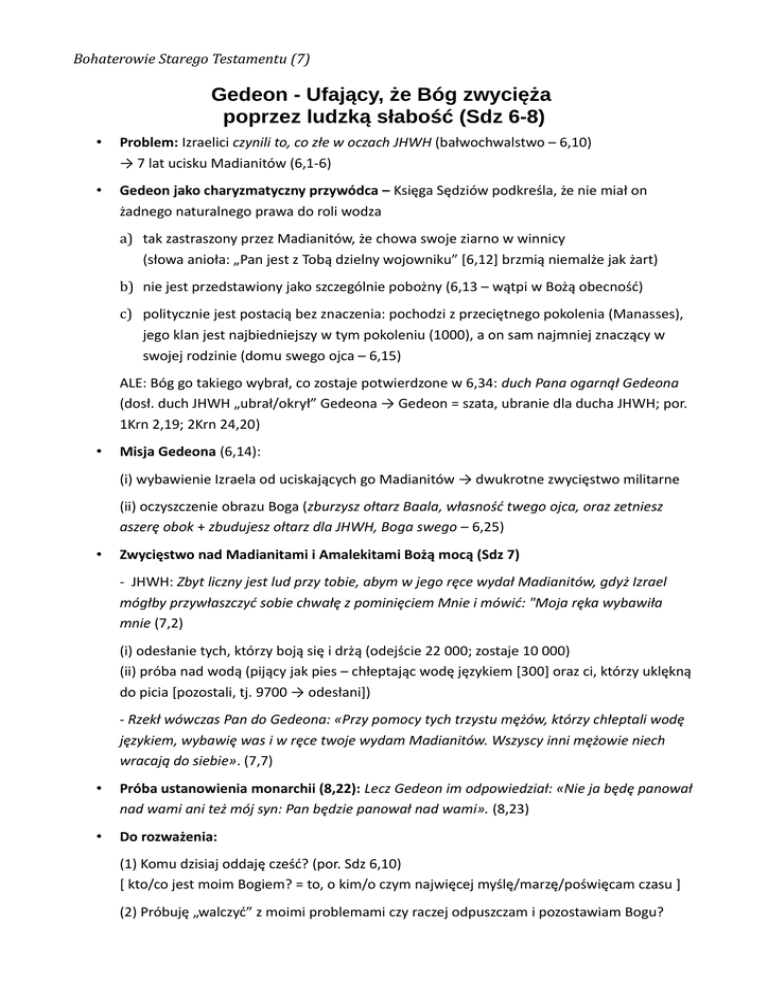 Bohaterowie Starego Testamentu (7)

Gedeon - Ufający, że Bóg zwycięża poprzez ludzką słabość (Sdz 6-8)

• Problem: Izraelici czynili to, co złe w oczach JHWH (bałwochwalstwo – 6,10) → 7 lat ucisku Madianitów (6,1-6)

• Gedeon jako charyzmatyczny przywódca – Księga Sędziów podkreśla, że nie miał on żadnego naturalnego prawa do roli wodza

a) tak zastraszony przez Madianitów, że chowa swoje ziarno w winnicy (słowa anioła: „Pan jest z Tobą dzielny wojowniku” [6,12] brzmią niemalże jak żart)

b) nie jest przedstawiony jako szczególnie pobożny (6,13 – wątpi w Bożą obecność)

c) politycznie jest postacią bez znaczenia: pochodzi z przeciętnego pokolenia (Manasses), jego klan jest najbiedniejszy w tym pokoleniu (1000), a on sam najmniej znaczący w swojej rodzinie (domu swego ojca – 6,15)

ALE: Bóg go takiego wybrał, co zostaje potwierdzone w 6,34: duch Pana ogarnął Gedeona (dosł. duch JHWH „ubrał/okrył” Gedeona → Gedeon = szata, ubranie dla ducha JHWH; por. 1Krn 2,19; 2Krn 24,20)

• Misja Gedeona (6,14):

(i) wybawienie Izraela od uciskających go Madianitów → dwukrotne zwycięstwo militarne

(ii) oczyszczenie obrazu Boga (zburzysz ołtarz Baala, własność twego ojca, oraz zetniesz aszerę obok + zbudujesz ołtarz dla JHWH, Boga swego – 6,25)

• Zwycięstwo nad Madianitami i Amalekitami Bożą mocą (Sdz 7)

- JHWH: Zbyt liczny jest lud przy tobie, abym w jego ręce wydał Madianitów, gdyż Izrael mógłby przywłaszczyć sobie chwałę z pominięciem Mnie i mówić: "Moja ręka wybawiła mnie (7,2)

(i) odesłanie tych, którzy boją się i drżą (odejście 22 000; zostaje 10 000)
(ii) próba nad wodą (pijący jak pies – chłeptając wodę językiem [300] oraz ci, którzy uklękną do picia [pozostali, tj. 9700 → odesłani])

- Rzekł wówczas Pan do Gedeona: «Przy pomocy tych trzystu mężów, którzy chłeptali wodę językiem, wybawię was i w ręce twoje wydam Madianitów. Wszyscy inni mężowie niech wracają do siebie». (7,7)

• Próba ustanowienia monarchii (8,22): Lecz Gedeon im odpowiedział: «Nie ja będę panował nad wami ani też mój syn: Pan będzie panował nad wami». (8,23)

• Do rozważenia:

(1) Komu dzisiaj oddaję cześć? (por. Sdz 6,10)
[ kto/co jest moim Bogiem? = to, o kim/o czym najwięcej myślę/marzę/poświęcam czasu ]

(2) Próbuję „walczyć” z moimi problemami czy raczej odpuszczam i pozostawiam Bogu?